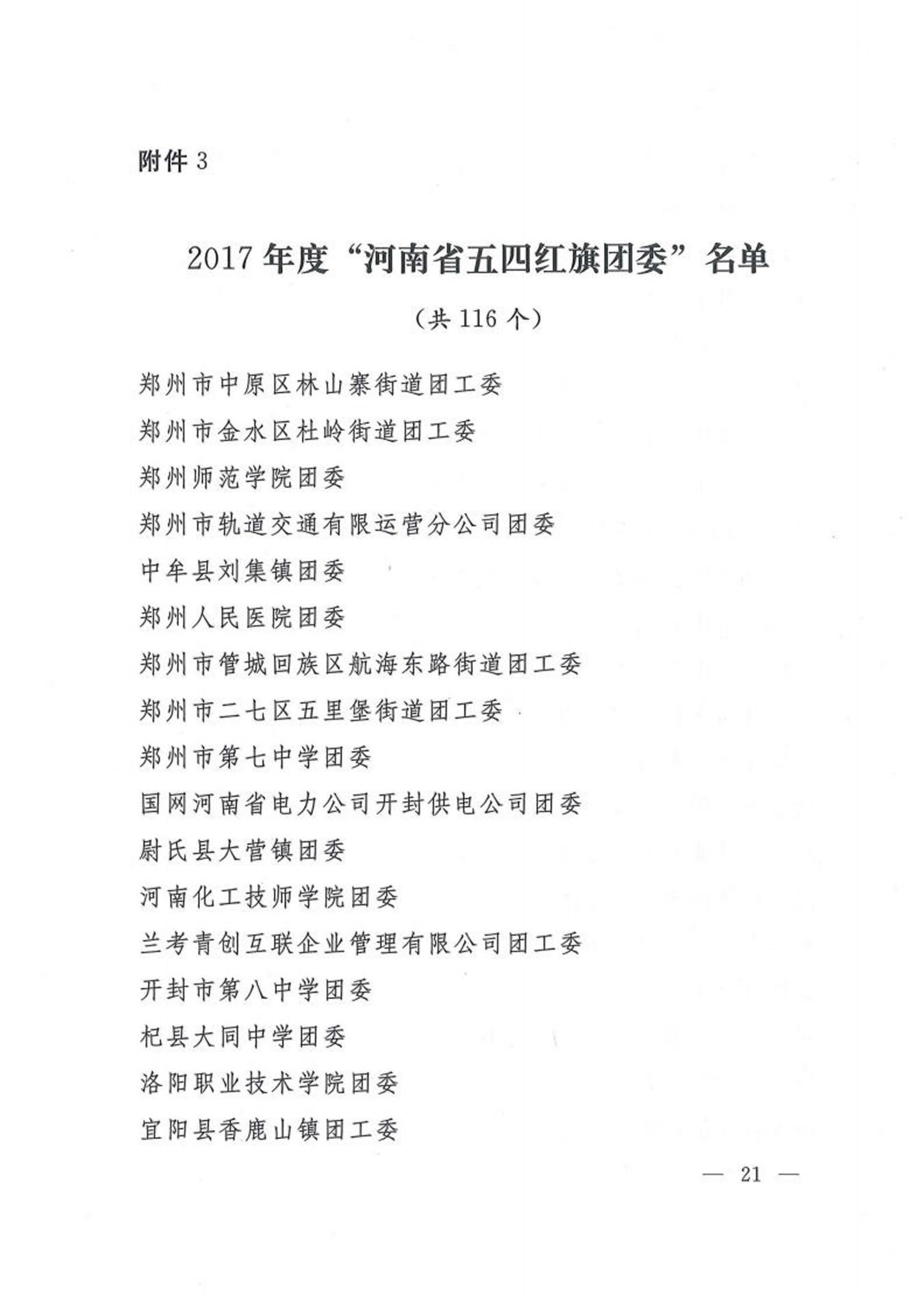 附件 3

2017 年度“河南省五四红旗团委”名单

（共 116 个）

郑州市中原区林山寨街道团工委

郑州市金水区杜岭街道团工委

郑州师范学院团委

郑州市轨道交通有限运营分公司团委

中牟县刘集镇团委

郑州人民医院团委

郑州市管城回族区航海东路街道团工委

郑州市二七区五里堡街道团工委

郑州市第七中学团委

国网河南省电力公司开封供电公司团委

尉氏县大营镇团委

河南化工技师学院团委

兰考青创互联企业管理有限公司团工委

开封市第八中学团委

杞县大同中学团委

洛阳职业技术学院团委

宜阳县香鹿山镇团工委

— 21 —